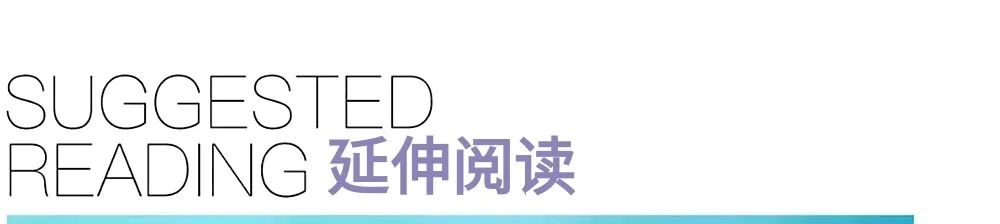 SUGGESTED
READING 延伸阅读